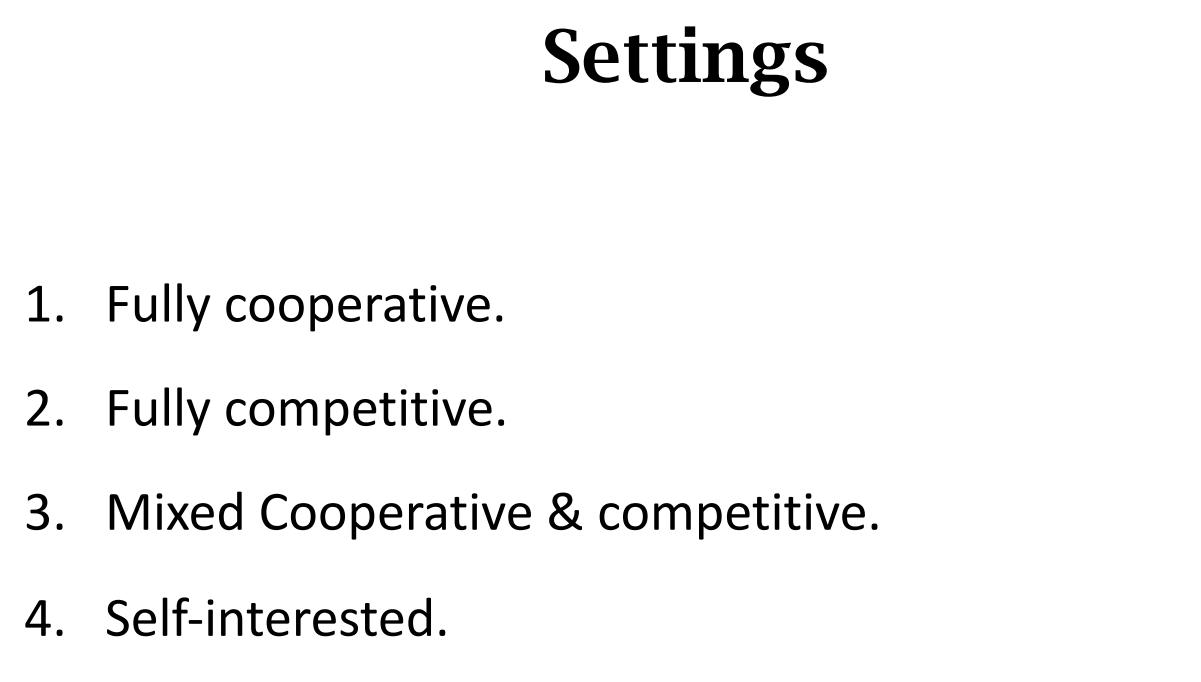 Settings

1. Fully cooperative.
2. Fully competitive.
3. Mixed Cooperative & competitive.
4. Self-interested.